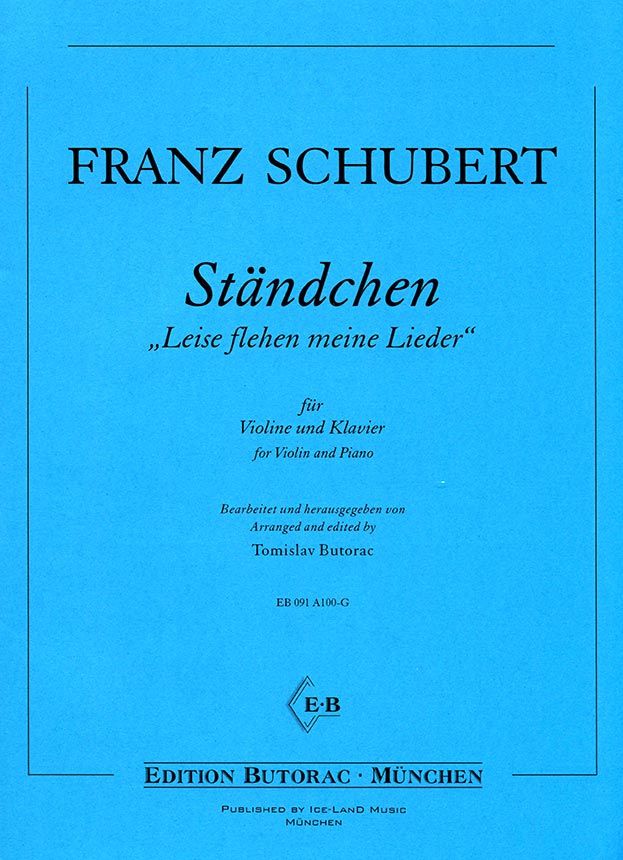 FRANZ SCHUBERT

Ständchen
„Leise flehen meine Lieder“

für
Violine und Klavier
for Violin and Piano

Bearbeitet und herausgegeben von
Arranged and edited by
Tomislav Butorac

EB 091 A100-G

E·B

EDITION BUTORAC · MÜNCHEN

PUBLISHED BY ICE-LAND MUSIC
MÜNCHEN